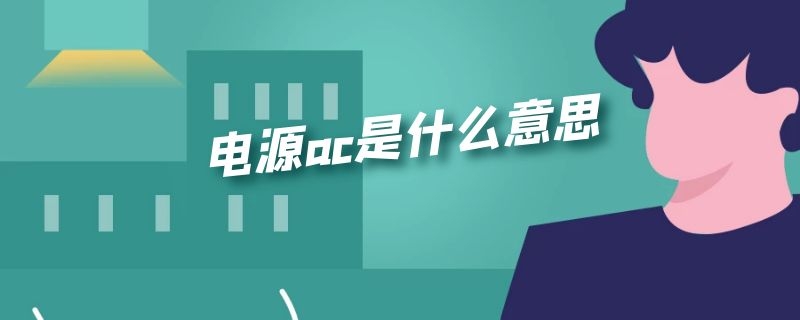 电源ac是什么意思